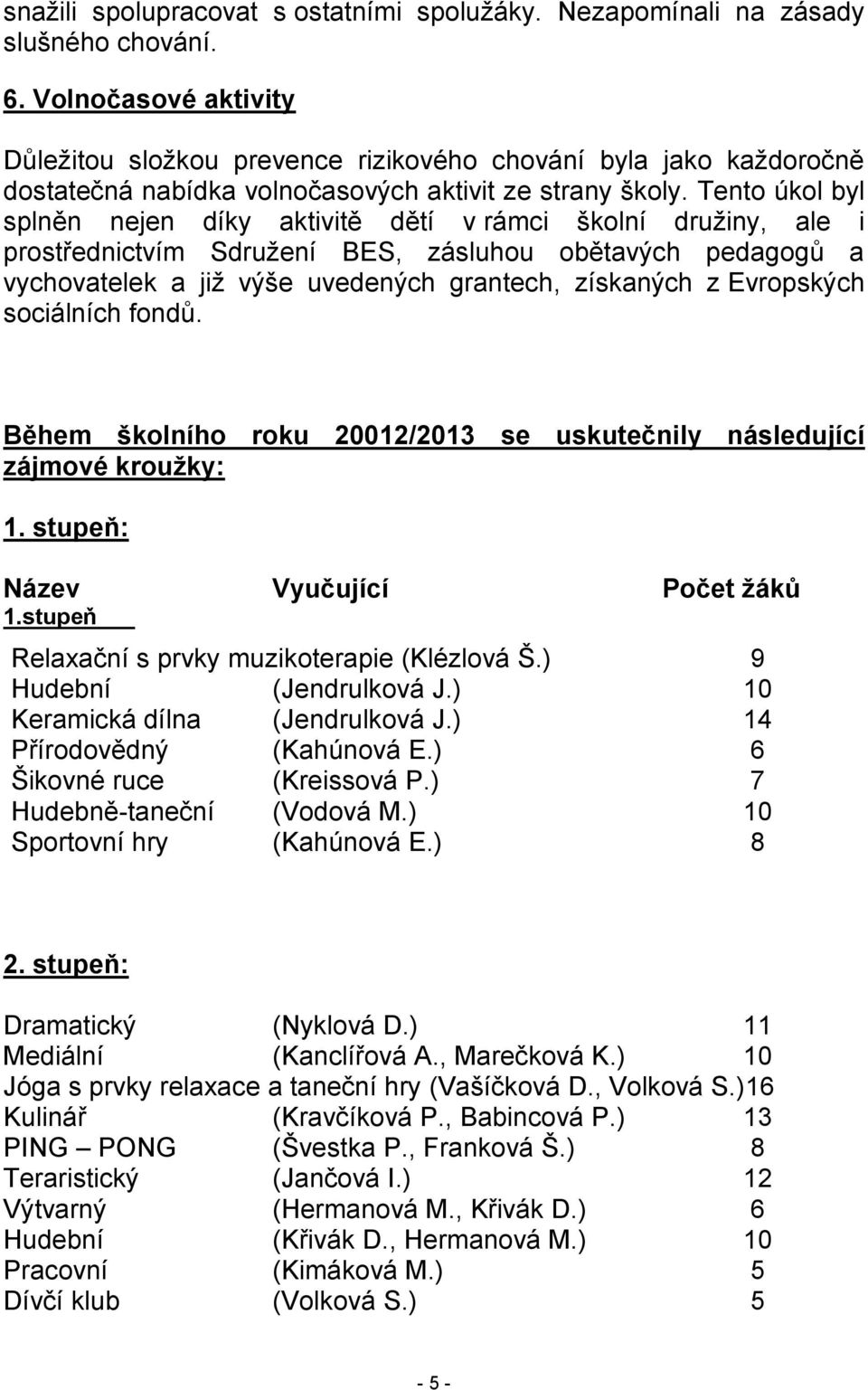 snažili spolupracovat s ostatními spolužáky. Nezapomínali na zásady slušného chování.

6. Volnočasové aktivity

Důležitou složkou prevence rizikového chování byla jako každoročně dostatečná nabídka volnočasových aktivit ze strany školy. Tento úkol byl splněn nejen díky aktivitě dětí v rámci školní družiny, ale i prostřednictvím Sdružení BES, zásluhou obětavých pedagogů a vychovatelek a již výše uvedených grantech, získaných z Evropských sociálních fondů.

Během školního roku 20012/2013 se uskutečnily následující zájmové kroužky:

1. stupeň:

Název Vyučující Počet žáků
1.stupeň

Relaxační s prvky muzikoterapie (Klézlová Š.) 9
Hudební (Jendrulková J.) 10
Keramická dílna (Jendrulková J.) 14
Přírodovědný (Kahúnová E.) 6
Šikovné ruce (Kreissová P.) 7
Hudebně-taneční (Vodová M.) 10
Sportovní hry (Kahúnová E.) 8

2. stupeň:

Dramatický (Nyklová D.) 11
Mediální (Kanclířová A., Marečková K.) 10
Jóga s prvky relaxace a taneční hry (Vašíčková D., Volková S.)16
Kulinář (Kravčíková P., Babincová P.) 13
PING – PONG (Švestka P., Franková Š.) 8
Teraristický (Jančová I.) 12
Výtvarný (Hermanová M., Křivák D.) 6
Hudební (Křivák D., Hermanová M.) 10
Pracovní (Kimáková M.) 5
Dívčí klub (Volková S.) 5

- 5 -